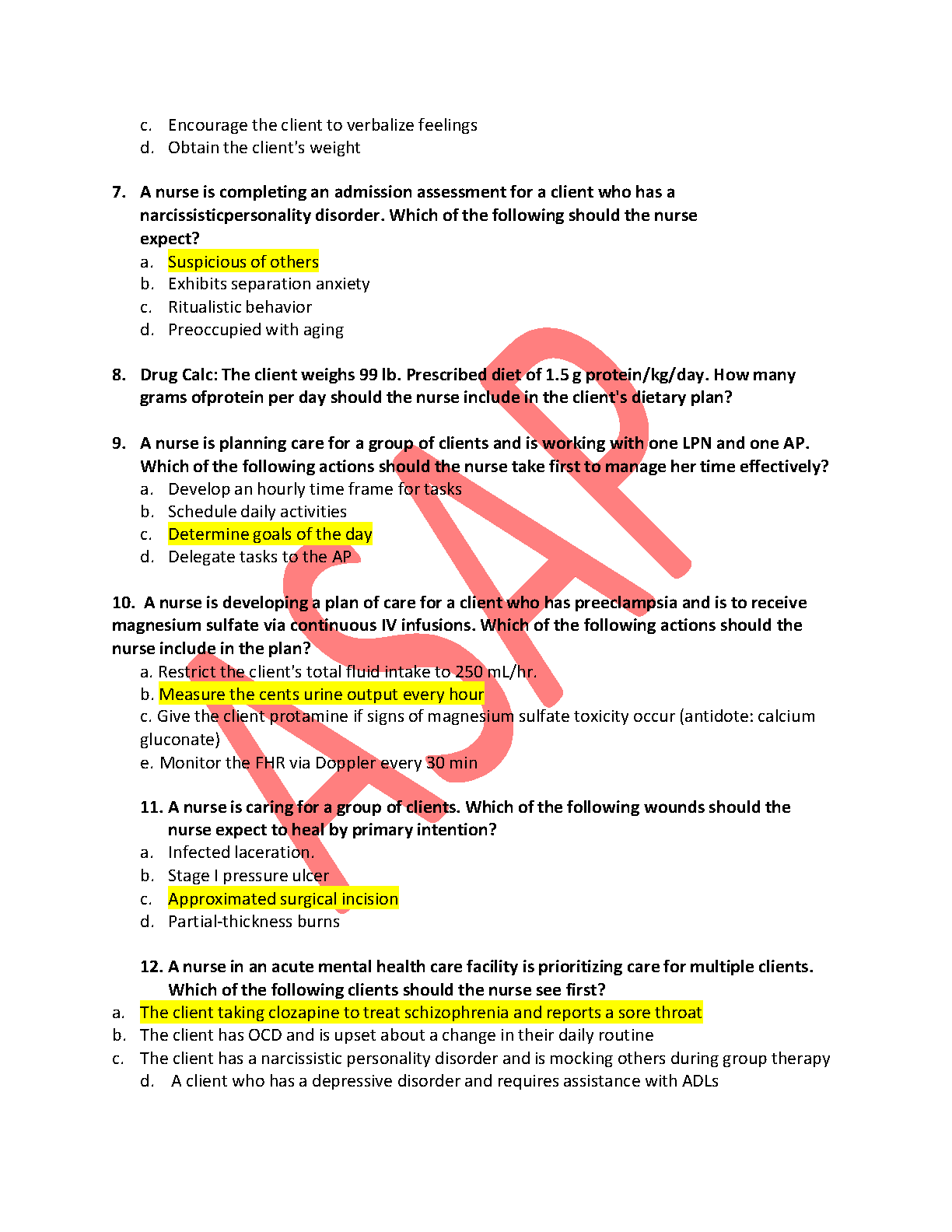 c. Encourage the client to verbalize feelings
d. Obtain the client's weight

7. A nurse is completing an admission assessment for a client who has a narcissisticpersonality disorder. Which of the following should the nurse expect?
a. Suspicious of others
b. Exhibits separation anxiety
c. Ritualistic behavior
d. Preoccupied with aging

8. Drug Calc: The client weighs 99 lb. Prescribed diet of 1.5 g protein/kg/day. How many grams ofprotein per day should the nurse include in the client's dietary plan?

9. A nurse is planning care for a group of clients and is working with one LPN and one AP. Which of the following actions should the nurse take first to manage her time effectively?
a. Develop an hourly time frame for tasks
b. Schedule daily activities
c. Determine goals of the day
d. Delegate tasks to the AP

10. A nurse is developing a plan of care for a client who has preeclampsia and is to receive magnesium sulfate via continuous IV infusions. Which of the following actions should the nurse include in the plan?
a. Restrict the client's total fluid intake to 250 mL/hr.
b. Measure the cents urine output every hour
c. Give the client protamine if signs of magnesium sulfate toxicity occur (antidote: calcium gluconate)
e. Monitor the FHR via Doppler every 30 min

11. A nurse is caring for a group of clients. Which of the following wounds should the nurse expect to heal by primary intention?
a. Infected laceration.
b. Stage I pressure ulcer
c. Approximated surgical incision
d. Partial-thickness burns

12. A nurse in an acute mental health care facility is prioritizing care for multiple clients. Which of the following clients should the nurse see first?
a. The client taking clozapine to treat schizophrenia and reports a sore throat
b. The client has OCD and is upset about a change in their daily routine
c. The client has a narcissistic personality disorder and is mocking others during group therapy
d. A client who has a depressive disorder and requires assistance with ADLs

ASAP